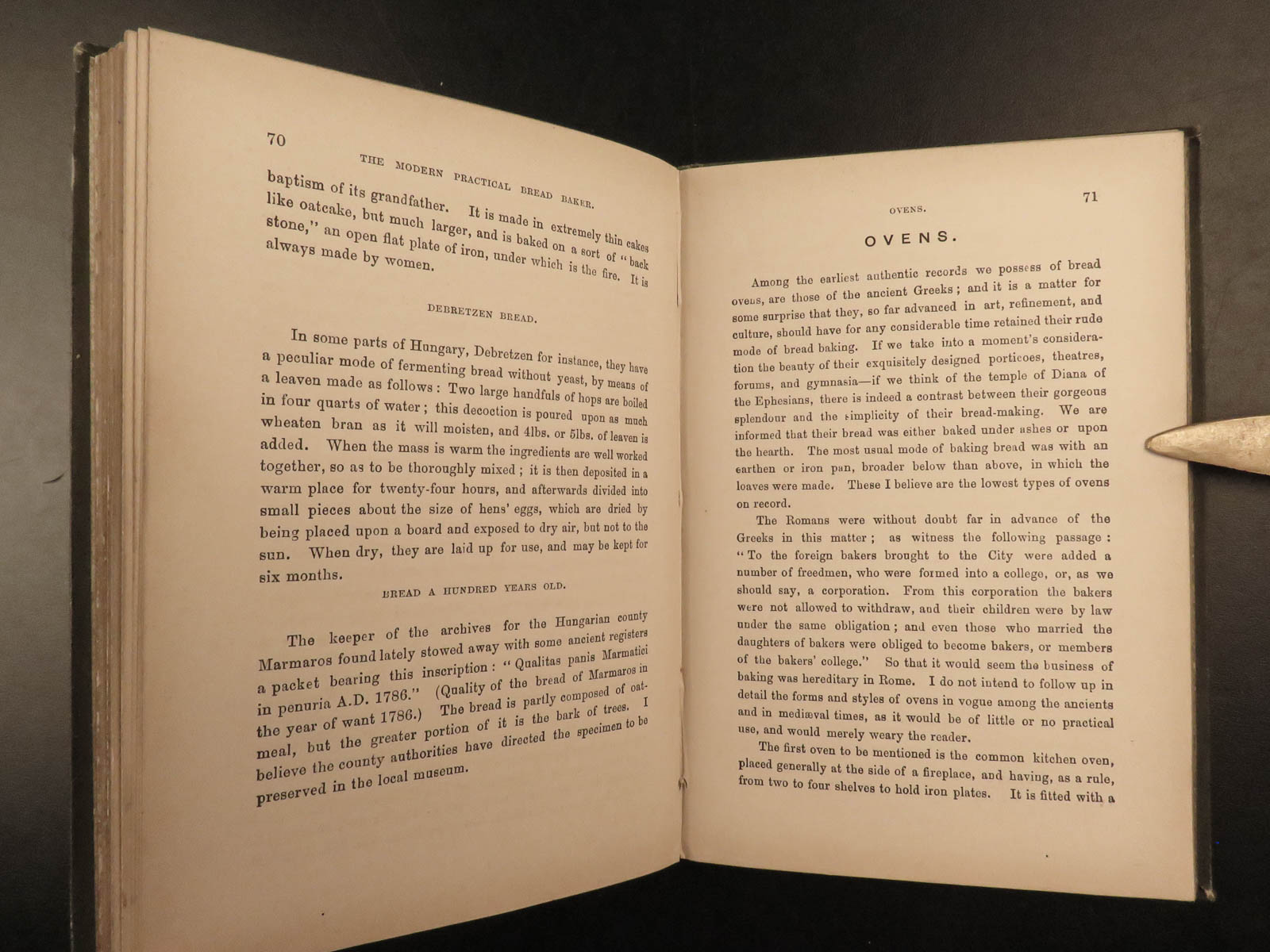 70

THE MODERN PRACTICAL BREAD BAKER.

baptism of its grandfather. It is made in extremely thin cakes like oatcake, but much larger, and is baked on a sort of "back stone," an open flat plate of iron, under which is the fire. It is always made by women.

DEBRETZEN BREAD.

In some parts of Hungary, Debretzen for instance, they have a peculiar mode of fermenting bread without yeast, by means of a leaven made as follows: Two large handfuls of hops are boiled in four quarts of water; this decoction is poured upon as much wheaten bran as it will moisten, and 4lbs. or 5lbs. of leaven is added. When the mass is warm the ingredients are well worked together, so as to be thoroughly mixed; it is then deposited in a warm place for twenty-four hours, and afterwards divided into small pieces about the size of hens' eggs, which are dried by being placed upon a board and exposed to dry air, but not to the sun. When dry, they are laid up for use, and may be kept for six months.

BREAD A HUNDRED YEARS OLD.

The keeper of the archives for the Hungarian county Marmaros found lately stowed away with some ancient registers a packet bearing this inscription: "Qualitas panis Marmatici in penuria A.D. 1786." (Quality of the bread of Marmaros in the year of want 1786.) The bread is partly composed of oatmeal, but the greater portion of it is the bark of trees. I believe the county authorities have directed the specimen to be preserved in the local museum.

OVENS.

71

OVENS.

Among the earliest authentic records we possess of bread ovens, are those of the ancient Greeks; and it is a matter for some surprise that they, so far advanced in art, refinement, and culture, should have for any considerable time retained their rude mode of bread baking. If we take into a moment's consideration the beauty of their exquisitely designed porticoes, theatres, forums, and gymnasia—if we think of the temple of Diana of the Ephesians, there is indeed a contrast between their gorgeous splendour and the simplicity of their bread-making. We are informed that their bread was either baked under ashes or upon the hearth. The most usual mode of baking bread was with an earthen or iron pan, broader below than above, in which the loaves were made. These I believe are the lowest types of ovens on record.

The Romans were without doubt far in advance of the Greeks in this matter; as witness the following passage: "To the foreign bakers brought to the City were added a number of freedmen, who were formed into a college, or, as we should say, a corporation. From this corporation the bakers were not allowed to withdraw, and their children were by law under the same obligation; and even those who married the daughters of bakers were obliged to become bakers, or members of the bakers' college." So that it would seem the business of baking was hereditary in Rome. I do not intend to follow up in detail the forms and styles of ovens in vogue among the ancients and in mediæval times, as it would be of little or no practical use, and would merely weary the reader.

The first oven to be mentioned is the common kitchen oven, placed generally at the side of a fireplace, and having, as a rule, from two to four shelves to hold iron plates. It is fitted with a